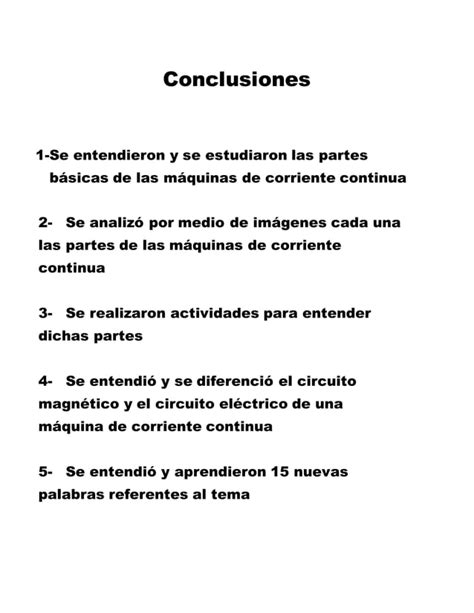 Conclusiones

1-Se entendieron y se estudiaron las partes básicas de las máquinas de corriente continua

2- Se analizó por medio de imágenes cada una las partes de las máquinas de corriente continua

3- Se realizaron actividades para entender dichas partes

4- Se entendió y se diferenció el circuito magnético y el circuito eléctrico de una máquina de corriente continua

5- Se entendió y aprendieron 15 nuevas palabras referentes al tema